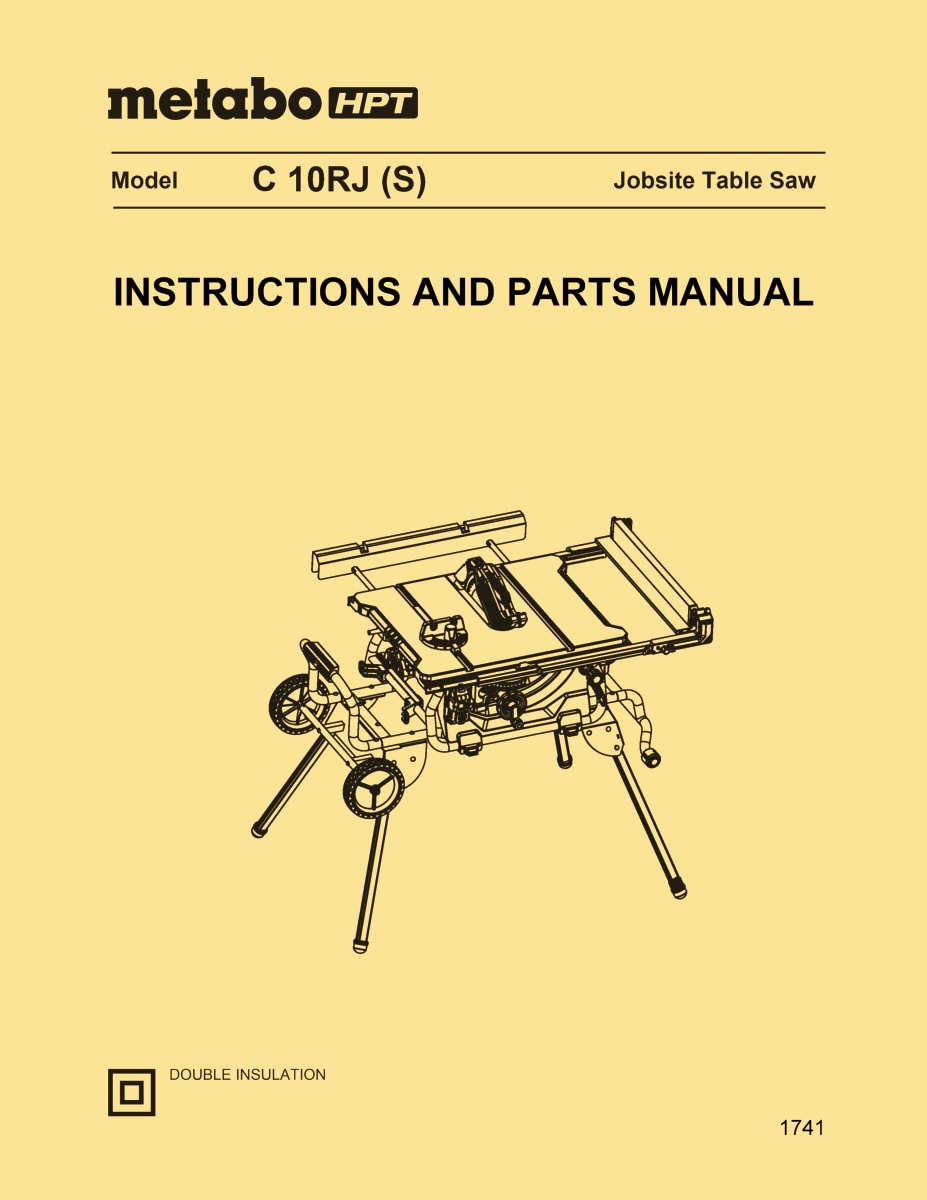 metabo HPT

Model C 10RJ (S) Jobsite Table Saw

INSTRUCTIONS AND PARTS MANUAL

DOUBLE INSULATION

1741